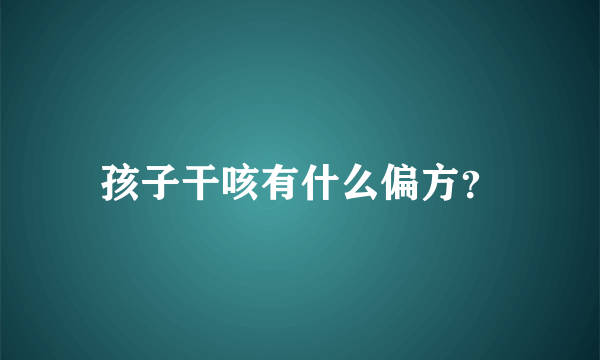 孩子干咳有什么偏方?